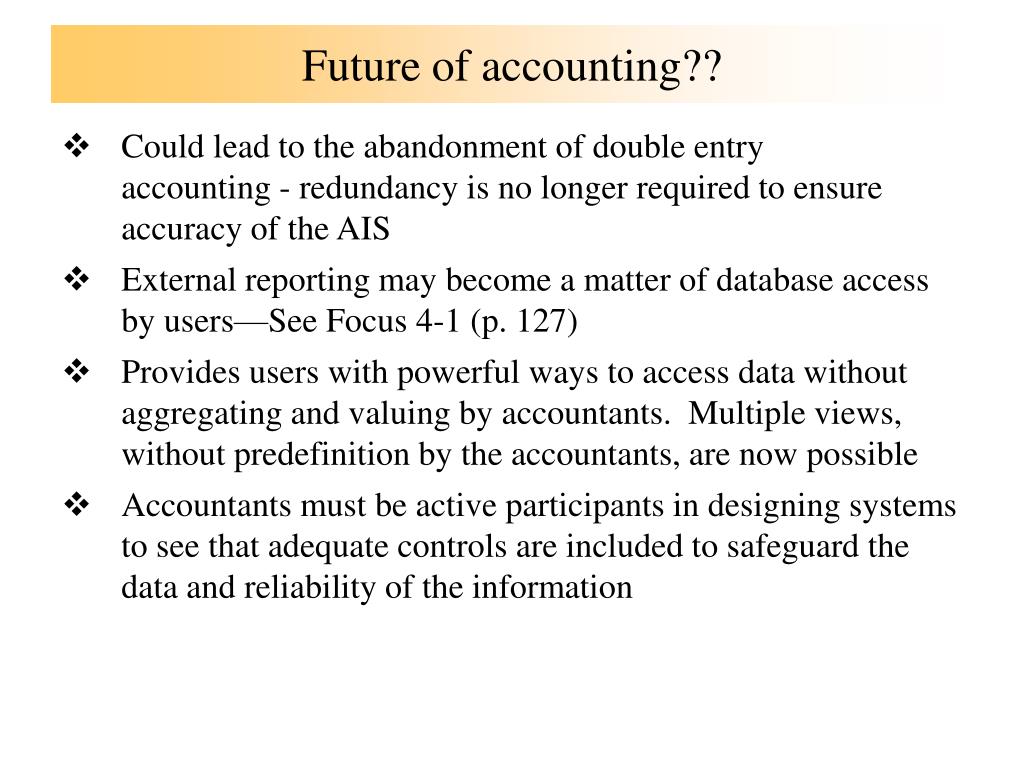 Future of accounting??

❖ Could lead to the abandonment of double entry accounting - redundancy is no longer required to ensure accuracy of the AIS

❖ External reporting may become a matter of database access by users—See Focus 4-1 (p. 127)

❖ Provides users with powerful ways to access data without aggregating and valuing by accountants. Multiple views, without predefinition by the accountants, are now possible

❖ Accountants must be active participants in designing systems to see that adequate controls are included to safeguard the data and reliability of the information